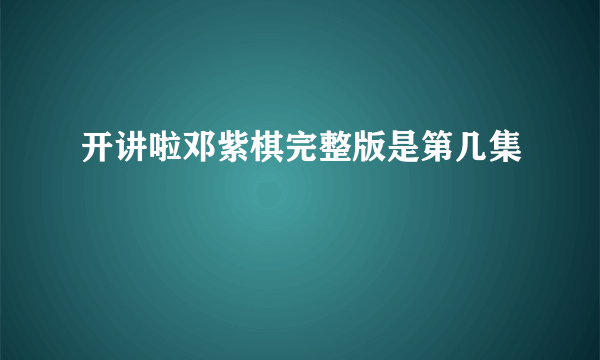 开讲啦邓紫棋完整版是第几集